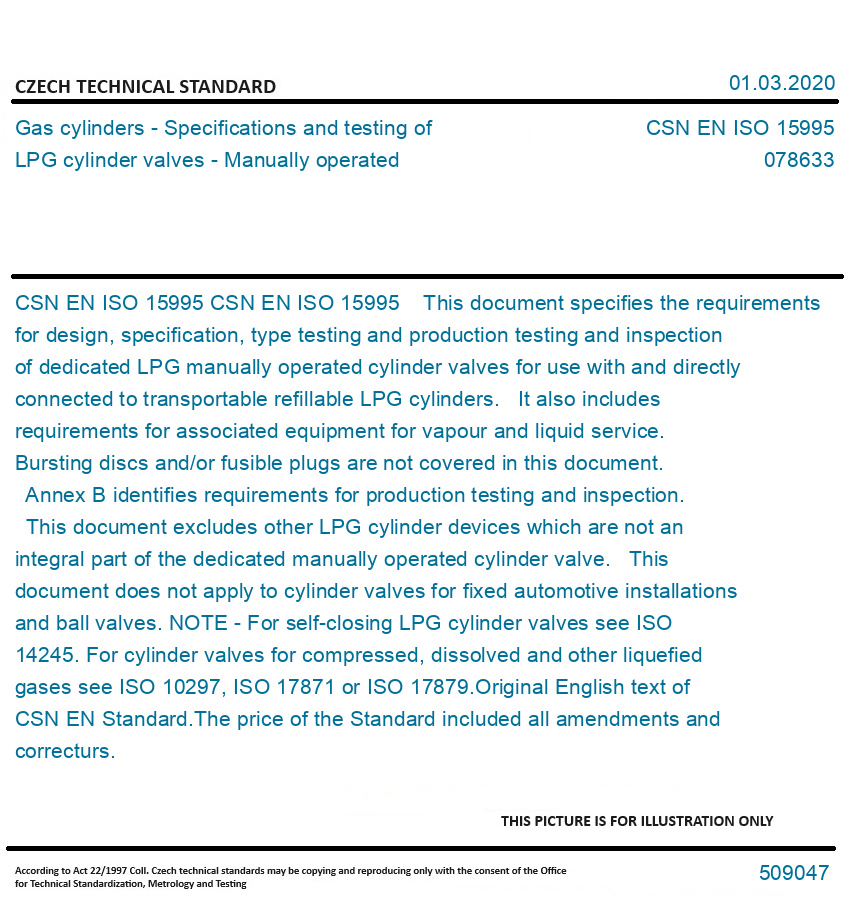 CZECH TECHNICAL STANDARD

01.03.2020

Gas cylinders - Specifications and testing of LPG cylinder valves - Manually operated

CSN EN ISO 15995
078633

CSN EN ISO 15995 CSN EN ISO 15995 This document specifies the requirements for design, specification, type testing and production testing and inspection of dedicated LPG manually operated cylinder valves for use with and directly connected to transportable refillable LPG cylinders. It also includes requirements for associated equipment for vapour and liquid service. Bursting discs and/or fusible plugs are not covered in this document. Annex B identifies requirements for production testing and inspection. This document excludes other LPG cylinder devices which are not an integral part of the dedicated manually operated cylinder valve. This document does not apply to cylinder valves for fixed automotive installations and ball valves. NOTE - For self-closing LPG cylinder valves see ISO 14245. For cylinder valves for compressed, dissolved and other liquefied gases see ISO 10297, ISO 17871 or ISO 17879.Original English text of CSN EN Standard.The price of the Standard included all amendments and correcturs.

THIS PICTURE IS FOR ILLUSTRATION ONLY

According to Act 22/1997 Coll. Czech technical standards may be copying and reproducing only with the consent of the Office for Technical Standardization, Metrology and Testing

509047